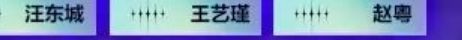 汪东城

王艺瑾

赵粤